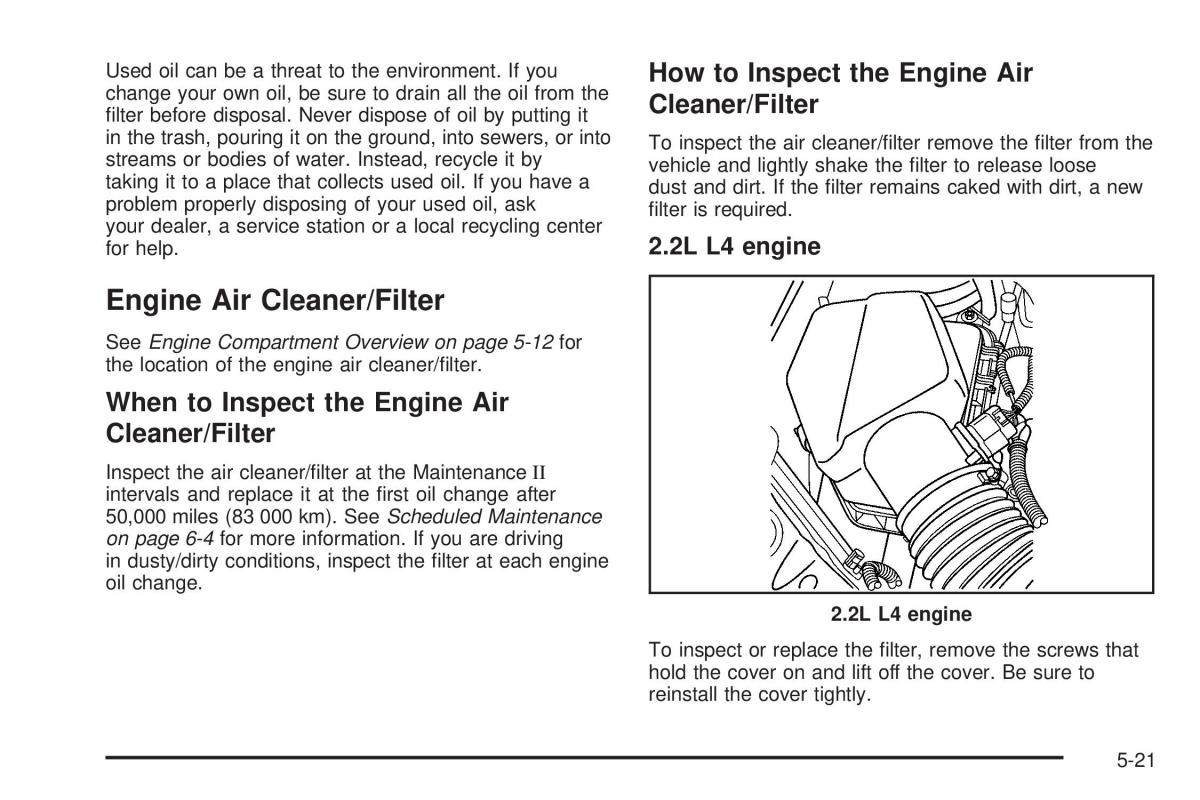 Used oil can be a threat to the environment. If you change your own oil, be sure to drain all the oil from the filter before disposal. Never dispose of oil by putting it in the trash, pouring it on the ground, into sewers, or into streams or bodies of water. Instead, recycle it by taking it to a place that collects used oil. If you have a problem properly disposing of your used oil, ask your dealer, a service station or a local recycling center for help.

Engine Air Cleaner/Filter

See Engine Compartment Overview on page 5-12 for the location of the engine air cleaner/filter.

When to Inspect the Engine Air Cleaner/Filter

Inspect the air cleaner/filter at the Maintenance II intervals and replace it at the first oil change after 50,000 miles (83 000 km). See Scheduled Maintenance on page 6-4 for more information. If you are driving in dusty/dirty conditions, inspect the filter at each engine oil change.

How to Inspect the Engine Air Cleaner/Filter

To inspect the air cleaner/filter remove the filter from the vehicle and lightly shake the filter to release loose dust and dirt. If the filter remains caked with dirt, a new filter is required.

2.2L L4 engine

2.2L L4 engine

To inspect or replace the filter, remove the screws that hold the cover on and lift off the cover. Be sure to reinstall the cover tightly.

5-21